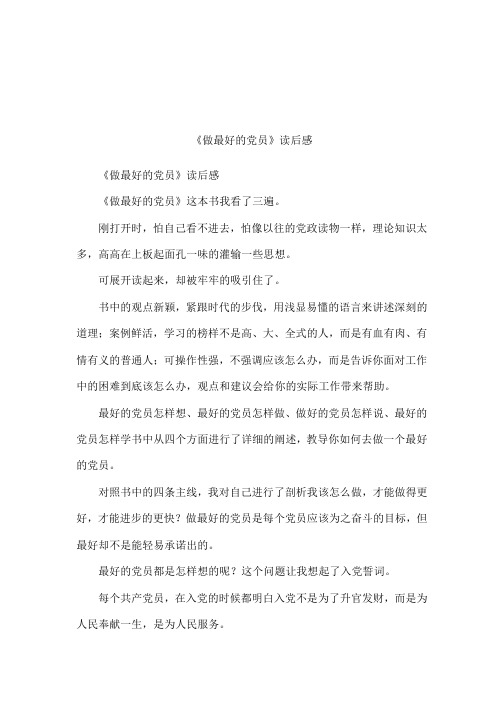 《做最好的党员》读后感

《做最好的党员》读后感

《做最好的党员》这本书我看了三遍。

刚打开时，怕自己看不进去，怕像以往的党政读物一样，理论知识太多，高高在上板起面孔一味的灌输一些思想。

可展开读起来，却被牢牢的吸引住了。

书中的观点新颖，紧跟时代的步伐，用浅显易懂的语言来讲述深刻的道理；案例鲜活，学习的榜样不是高、大、全式的人，而是有血有肉、有情有义的普通人；可操作性强，不强调应该怎么办，而是告诉你面对工作中的困难到底该怎么办，观点和建议会给你的实际工作带来帮助。

最好的党员怎样想、最好的党员怎样做、做好的党员怎样说、最好的党员怎样学书中从四个方面进行了详细的阐述，教导你如何去做一个最好的党员。

对照书中的四条主线，我对自己进行了剖析我该怎么做，才能做得更好，才能进步的更快？做最好的党员是每个党员应该为之奋斗的目标，但最好却不是能轻易承诺出的。

最好的党员都是怎样想的呢？这个问题让我想起了入党誓词。

每个共产党员，在入党的时候都明白入党不是为了升官发财，而是为人民奉献一生，是为人民服务。